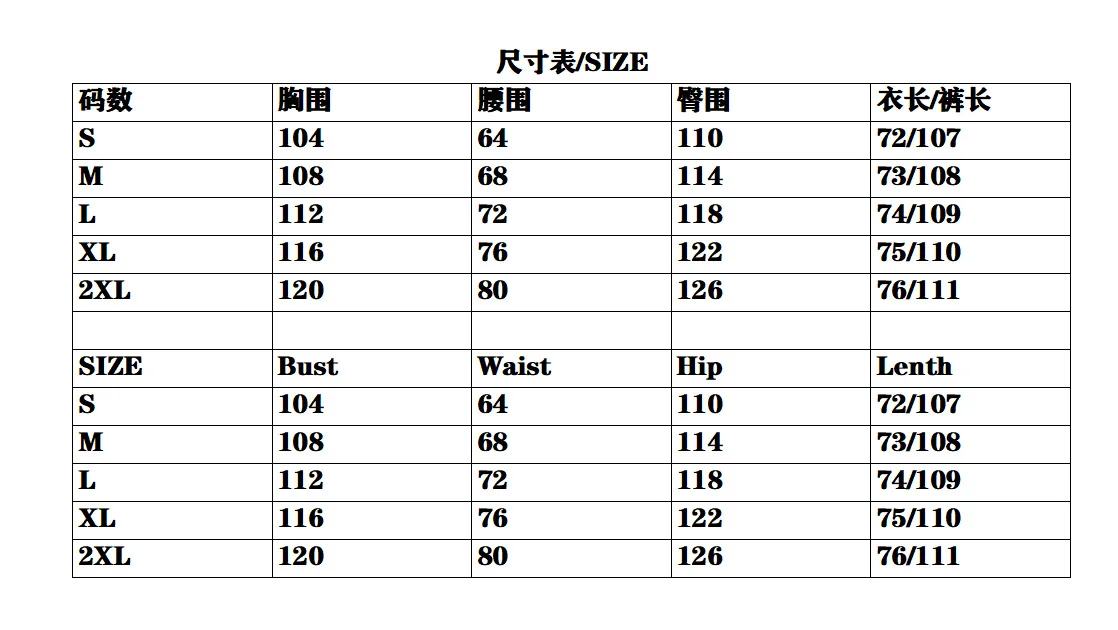 尺寸表/SIZE

| 码数 | 胸围 | 腰围 | 臀围 | 衣长/裤长 |
|---|---|---|---|---|
| S | 104 | 64 | 110 | 72/107 |
| M | 108 | 68 | 114 | 73/108 |
| L | 112 | 72 | 118 | 74/109 |
| XL | 116 | 76 | 122 | 75/110 |
| 2XL | 120 | 80 | 126 | 76/111 |
| | | | | |
| SIZE | Bust | Waist | Hip | Lenth |
| S | 104 | 64 | 110 | 72/107 |
| M | 108 | 68 | 114 | 73/108 |
| L | 112 | 72 | 118 | 74/109 |
| XL | 116 | 76 | 122 | 75/110 |
| 2XL | 120 | 80 | 126 | 76/111 |